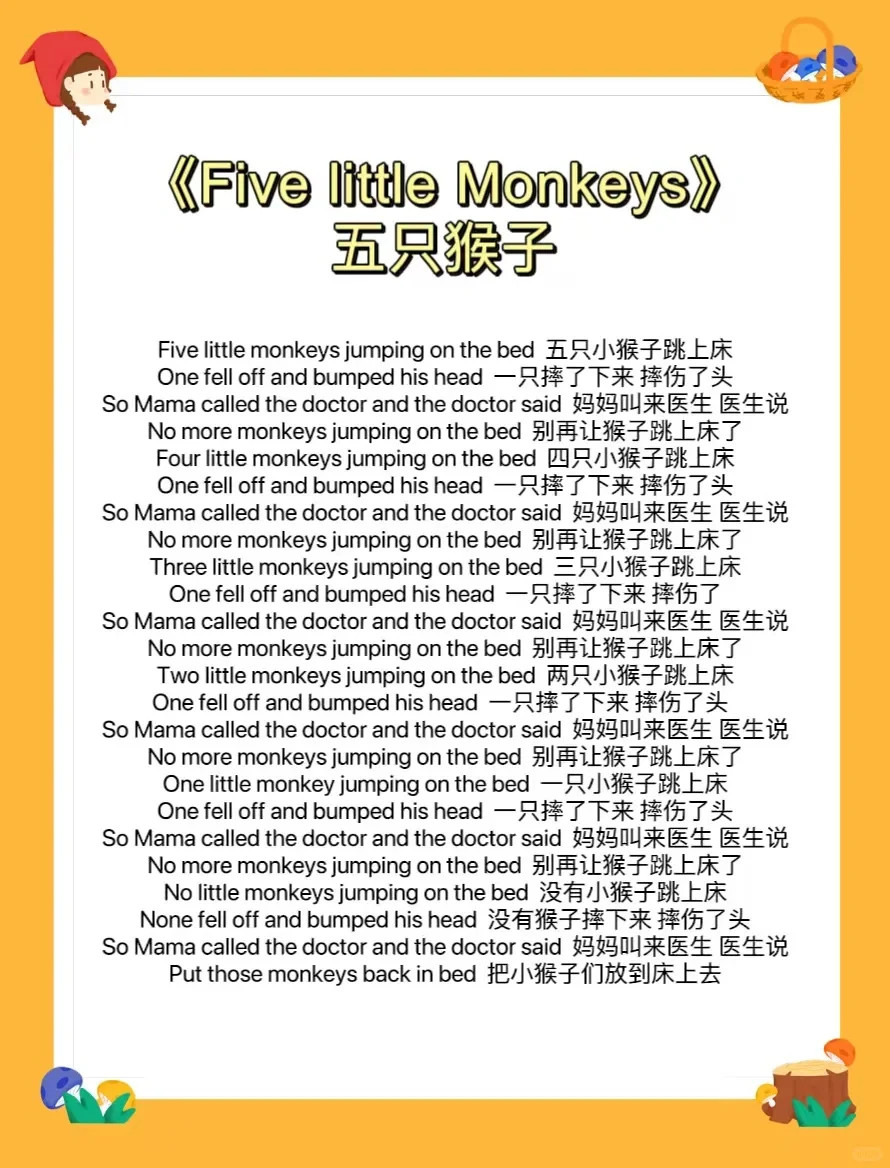 《Five little Monkeys》
五只猴子

Five little monkeys jumping on the bed 五只小猴子跳上床
One fell off and bumped his head 一只摔了下来 摔伤了头
So Mama called the doctor and the doctor said 妈妈叫来医生 医生说
No more monkeys jumping on the bed 别再让猴子跳上床了
Four little monkeys jumping on the bed 四只小猴子跳上床
One fell off and bumped his head 一只摔了下来 摔伤了头
So Mama called the doctor and the doctor said 妈妈叫来医生 医生说
No more monkeys jumping on the bed 别再让猴子跳上床了
Three little monkeys jumping on the bed 三只小猴子跳上床
One fell off and bumped his head 一只摔了下来 摔伤了
So Mama called the doctor and the doctor said 妈妈叫来医生 医生说
No more monkeys jumping on the bed 别再让猴子跳上床了
Two little monkeys jumping on the bed 两只小猴子跳上床
One fell off and bumped his head 一只摔了下来 摔伤了头
So Mama called the doctor and the doctor said 妈妈叫来医生 医生说
No more monkeys jumping on the bed 别再让猴子跳上床了
One little monkey jumping on the bed 一只小猴子跳上床
One fell off and bumped his head 一只摔了下来 摔伤了头
So Mama called the doctor and the doctor said 妈妈叫来医生 医生说
No more monkeys jumping on the bed 别再让猴子跳上床了
No little monkeys jumping on the bed 没有小猴子跳上床
None fell off and bumped his head 没有猴子摔下来 摔伤了头
So Mama called the doctor and the doctor said 妈妈叫来医生 医生说
Put those monkeys back in bed 把小猴子们放到床上去